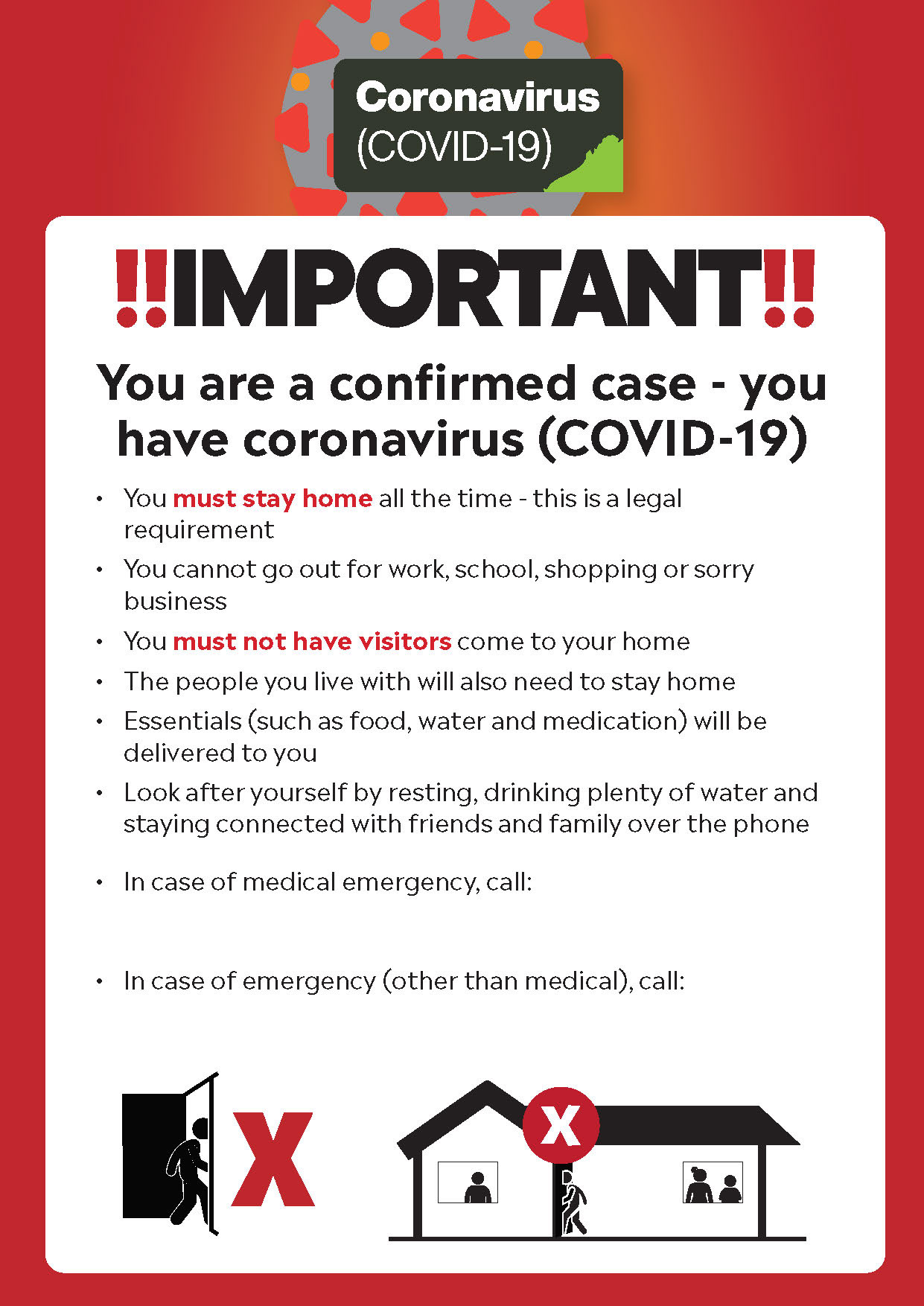 Coronavirus
(COVID-19)

!!IMPORTANT!!

You are a confirmed case - you have coronavirus (COVID-19)

• You must stay home all the time - this is a legal requirement
• You cannot go out for work, school, shopping or sorry business
• You must not have visitors come to your home
• The people you live with will also need to stay home
• Essentials (such as food, water and medication) will be delivered to you
• Look after yourself by resting, drinking plenty of water and staying connected with friends and family over the phone
• In case of medical emergency, call:
• In case of emergency (other than medical), call:

X

X